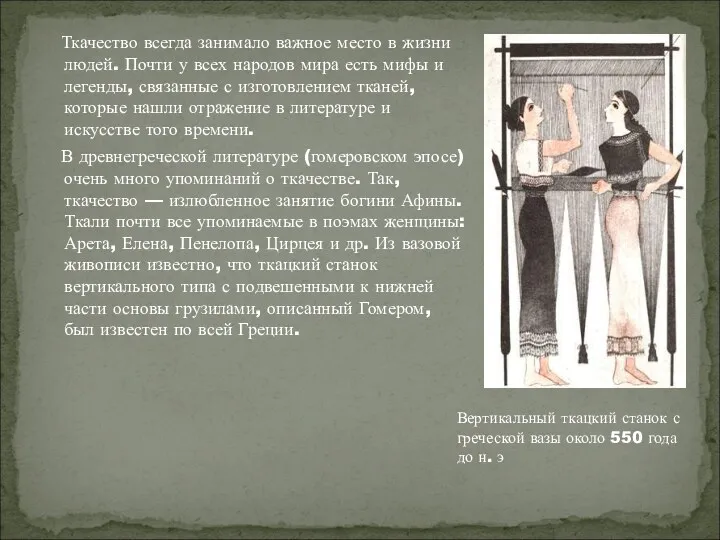 Ткачество всегда занимало важное место в жизни людей. Почти у всех народов мира есть мифы и легенды, связанные с изготовлением тканей, которые нашли отражение в литературе и искусстве того времени.

В древнегреческой литературе (гомеровском эпосе) очень много упоминаний о ткачестве. Так, ткачество — излюбленное занятие богини Афины. Ткали почти все упоминаемые в поэмах женщины: Арета, Елена, Пенелопа, Цирцея и др. Из вазовой живописи известно, что ткацкий станок вертикального типа с подвешенными к нижней части основы грузилами, описанный Гомером, был известен по всей Греции.

Вертикальный ткацкий станок с греческой вазы около 550 года до н. э